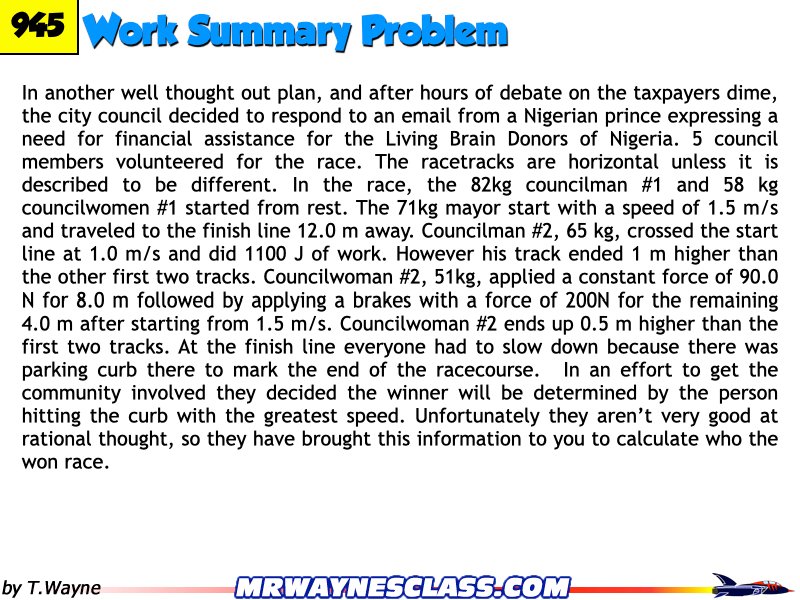 945 Work Summary Problem

In another well thought out plan, and after hours of debate on the taxpayers dime, the city council decided to respond to an email from a Nigerian prince expressing a need for financial assistance for the Living Brain Donors of Nigeria. 5 council members volunteered for the race. The racetracks are horizontal unless it is described to be different. In the race, the 82kg councilman #1 and 58 kg councilwomen #1 started from rest. The 71kg mayor start with a speed of 1.5 m/s and traveled to the finish line 12.0 m away. Councilman #2, 65 kg, crossed the start line at 1.0 m/s and did 1100 J of work. However his track ended 1 m higher than the other first two tracks. Councilwoman #2, 51kg, applied a constant force of 90.0 N for 8.0 m followed by applying a brakes with a force of 200N for the remaining 4.0 m after starting from 1.5 m/s. Councilwoman #2 ends up 0.5 m higher than the first two tracks. At the finish line everyone had to slow down because there was parking curb there to mark the end of the racecourse. In an effort to get the community involved they decided the winner will be determined by the person hitting the curb with the greatest speed. Unfortunately they aren't very good at rational thought, so they have brought this information to you to calculate who the won race.

by T.Wayne

MRWAYNESCLASS.COM